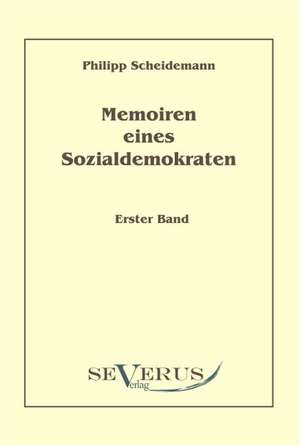 Philipp Scheidemann

Memoiren eines Sozialdemokraten

Erster Band

SEVERUS
Verlag